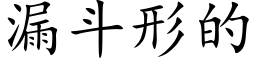 漏斗形的